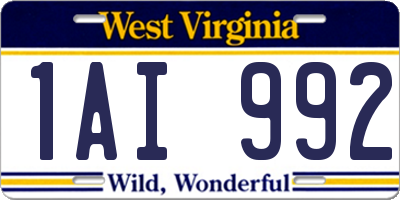 West Virginia

1AI 992

Wild, Wonderful